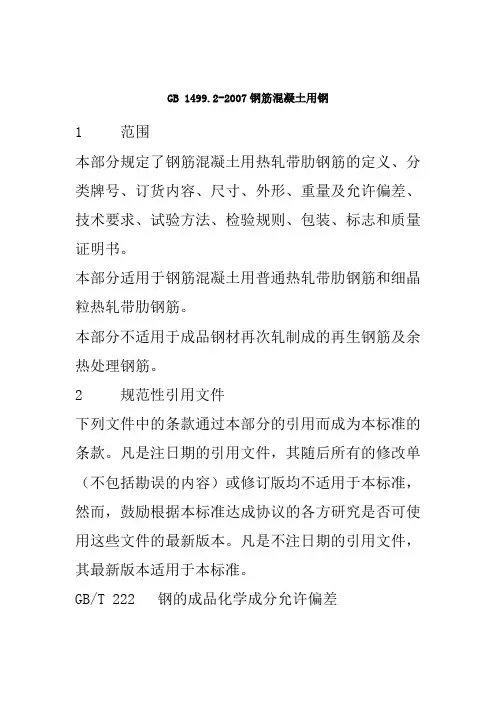 GB 1499.2-2007 钢筋混凝土用钢

1　　范围

本部分规定了钢筋混凝土用热轧带肋钢筋的定义、分类牌号、订货内容、尺寸、外形、重量及允许偏差、技术要求、试验方法、检验规则、包装、标志和质量证明书。

本部分适用于钢筋混凝土用普通热轧带肋钢筋和细晶粒热轧带肋钢筋。

本部分不适用于成品钢材再次轧制成的再生钢筋及余热处理钢筋。

2　　规范性引用文件

下列文件中的条款通过本部分的引用而成为本标准的条款。凡是注日期的引用文件，其随后所有的修改单（不包括勘误的内容）或修订版均不适用于本标准，然而，鼓励根据本标准达成协议的各方研究是否可使用这些文件的最新版本。凡是不注日期的引用文件，其最新版本适用于本标准。

GB/T 222　钢的成品化学成分允许偏差